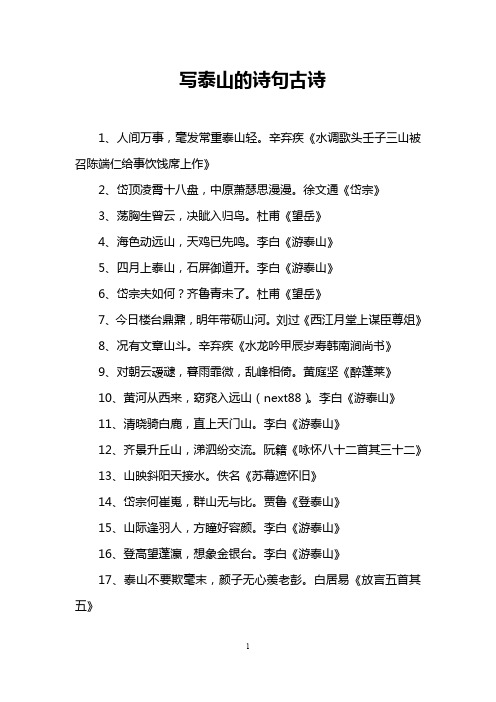 写泰山的诗句古诗

1、人间万事，毫发常重泰山轻。辛弃疾《水调歌头壬子三山被召陈端仁给事饮饯席上作》

2、岱顶凌霄十八盘，中原萧瑟思漫漫。徐文通《岱宗》

3、荡胸生曾云，决眦入归鸟。杜甫《望岳》

4、海色动远山，天鸡已先鸣。李白《游泰山》

5、四月上泰山，石屏御道开。李白《游泰山》

6、岱宗夫如何？齐鲁青未了。杜甫《望岳》

7、今日楼台鼎鼐，明年带砺山河。刘过《西江月堂上谋臣尊俎》

8、况有文章山斗。辛弃疾《水龙吟甲辰岁寿韩南涧尚书》

9、对朝云叆叇，暮雨霏微，乱峰相倚。黄庭坚《醉蓬莱》

10、黄河从西来，窈窕入远山（next88）。李白《游泰山》

11、清晓骑白鹿，直上天门山。李白《游泰山》

12、齐景升丘山，涕泗纷交流。阮籍《咏怀八十二首其三十二》

13、山映斜阳天接水。佚名《苏幕遮怀旧》

14、岱宗何崔嵬，群山无与比。贾鲁《登泰山》

15、山际逢羽人，方瞳好容颜。李白《游泰山》

16、登高望蓬瀛，想象金银台。李白《游泰山》

17、泰山不要欺毫末，颜子无心羡老彭。白居易《放言五首其五》

1